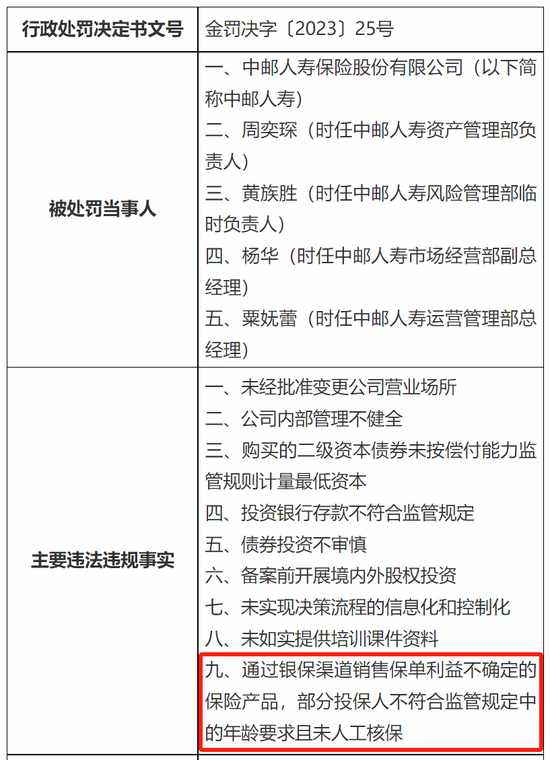 | 行政处罚决定书文号 | 金罚决字〔2023〕25号 |
|---|---|
| 被处罚当事人 | 一、中邮人寿保险股份有限公司（以下简称中邮人寿）<br>二、周奕琛（时任中邮人寿资产管理部负责人）<br>三、黄族胜（时任中邮人寿风险管理部临时负责人）<br>四、杨华（时任中邮人寿市场经营部副总经理）<br>五、粟妩蕾（时任中邮人寿运营管理部总经理） |
| 主要违法违规事实 | 一、未经批准变更公司营业场所<br>二、公司内部管理不健全<br>三、购买的二级资本债券未按偿付能力监管规则计量最低资本<br>四、投资银行存款不符合监管规定<br>五、债券投资不审慎<br>六、备案前开展境内外股权投资<br>七、未实现决策流程的信息化和控制化<br>八、未如实提供培训课件资料<br>九、通过银保渠道销售保单利益不确定的保险产品，部分投保人不符合监管规定中的年龄要求且未人工核保 |